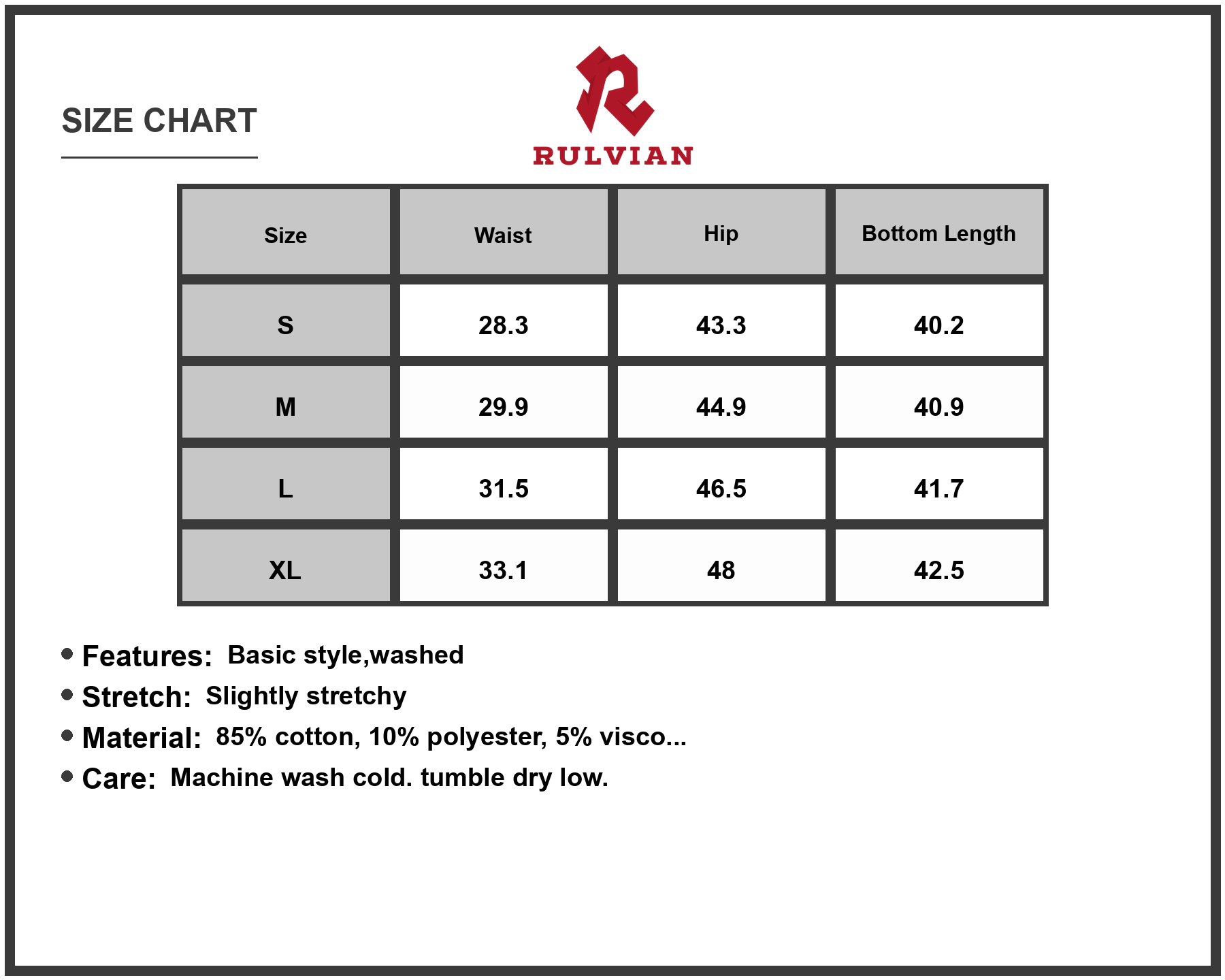 SIZE CHART

RULVIAN

| Size | Waist | Hip | Bottom Length |
|---|---|---|---|
| S | 28.3 | 43.3 | 40.2 |
| M | 29.9 | 44.9 | 40.9 |
| L | 31.5 | 46.5 | 41.7 |
| XL | 33.1 | 48 | 42.5 |

• Features: Basic style,washed
• Stretch: Slightly stretchy
• Material: 85% cotton, 10% polyester, 5% visco...
• Care: Machine wash cold. tumble dry low.